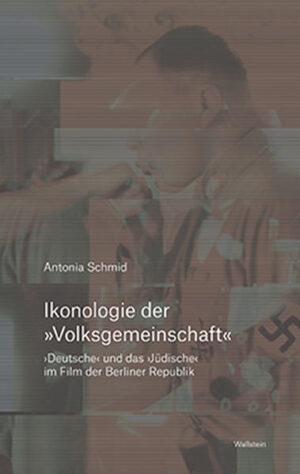 Antonia Schmid

Ikonologie der »Volksgemeinschaft«

›Deutsche‹ und das ›Jüdische‹ im Film der Berliner Republik

Wallstein